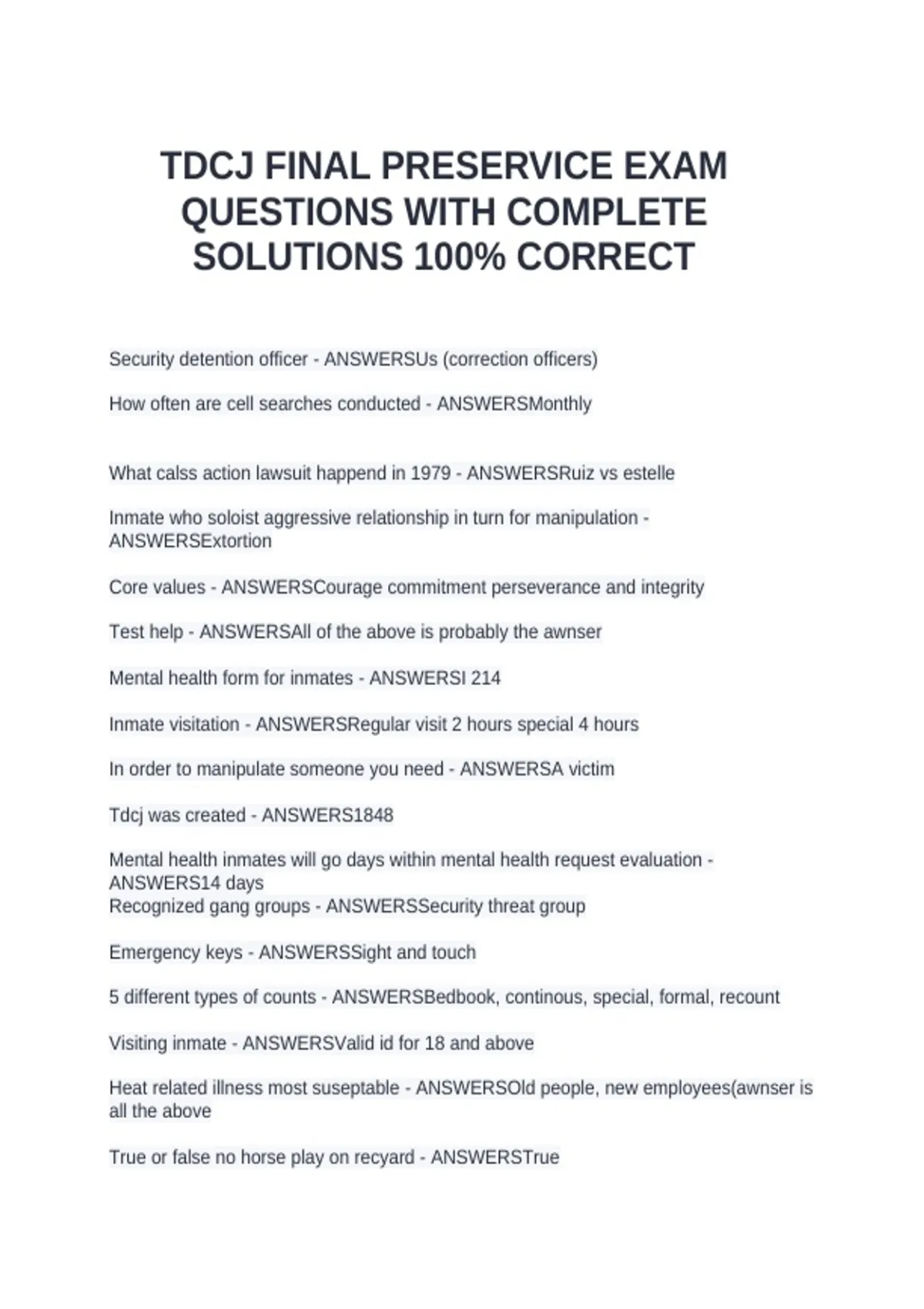 TDCJ FINAL PRESERVICE EXAM QUESTIONS WITH COMPLETE SOLUTIONS 100% CORRECT

Security detention officer - ANSWERSUs (correction officers)

How often are cell searches conducted - ANSWERSMonthly

What calss action lawsuit happend in 1979 - ANSWERSRuiz vs estelle

Inmate who soloist aggressive relationship in turn for manipulation - ANSWERSExtortion

Core values - ANSWERSCourage commitment perseverance and integrity

Test help - ANSWERSAll of the above is probably the awnser

Mental health form for inmates - ANSWERSI 214

Inmate visitation - ANSWERSRegular visit 2 hours special 4 hours

In order to manipulate someone you need - ANSWERSA victim

Tdcj was created - ANSWERS1848

Mental health inmates will go days within mental health request evaluation - ANSWERS14 days
Recognized gang groups - ANSWERSSecurity threat group

Emergency keys - ANSWERSSight and touch

5 different types of counts - ANSWERSBedbook, continous, special, formal, recount

Visiting inmate - ANSWERSValid id for 18 and above

Heat related illness most suseptable - ANSWERSOld people, new employees(awnser is all the above

True or false no horse play on recyard - ANSWERSTrue